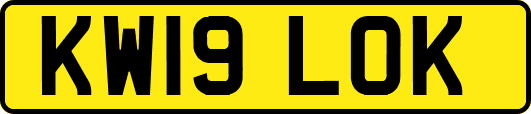 KW19 LOK